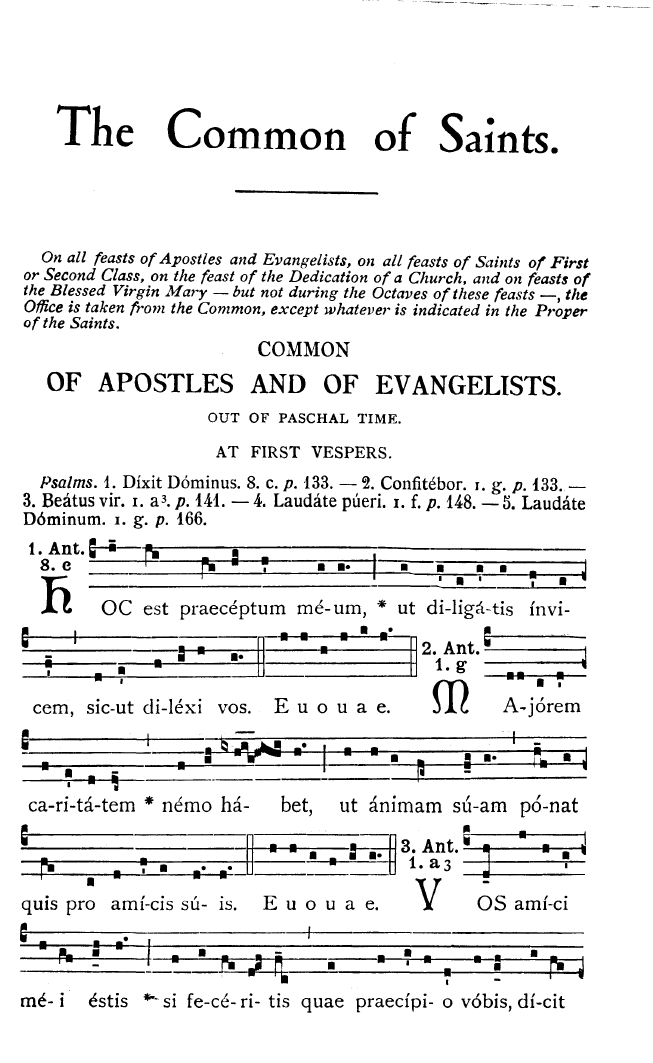 The Common of Saints.

On all feasts of Apostles and Evangelists, on all feasts of Saints of First or Second Class, on the feast of the Dedication of a Church, and on feasts of the Blessed Virgin Mary — but not during the Octaves of these feasts —, the Office is taken from the Common, except whatever is indicated in the Proper of the Saints.

COMMON

OF APOSTLES AND OF EVANGELISTS.

OUT OF PASCHAL TIME.

AT FIRST VESPERS.

Psalms. 1. Díxit Dóminus. 8. c. p. 133. — 2. Confitébor. 1. g. p. 133. — 3. Beátus vir. 1. a³. p. 141. — 4. Laudáte púeri. 1. f. p. 148. — 5. Laudáte Dóminum. 1. g. p. 166.

1. Ant. 8. e

HOC est praecéptum mé-um, * ut di-ligá-tis ínvi-cem, sic-ut di-léxi vos. E u o u a e.

2. Ant. 1. g

MA-jórem ca-ri-tá-tem * némo há- bet, ut ánimam sú-am pó-nat quis pro amí-cis sú- is. E u o u a e.

3. Ant. 1. a 3

VOS amí-ci mé- i éstis * si fe-cé-ri- tis quae praecípi- o vóbis, dí-cit